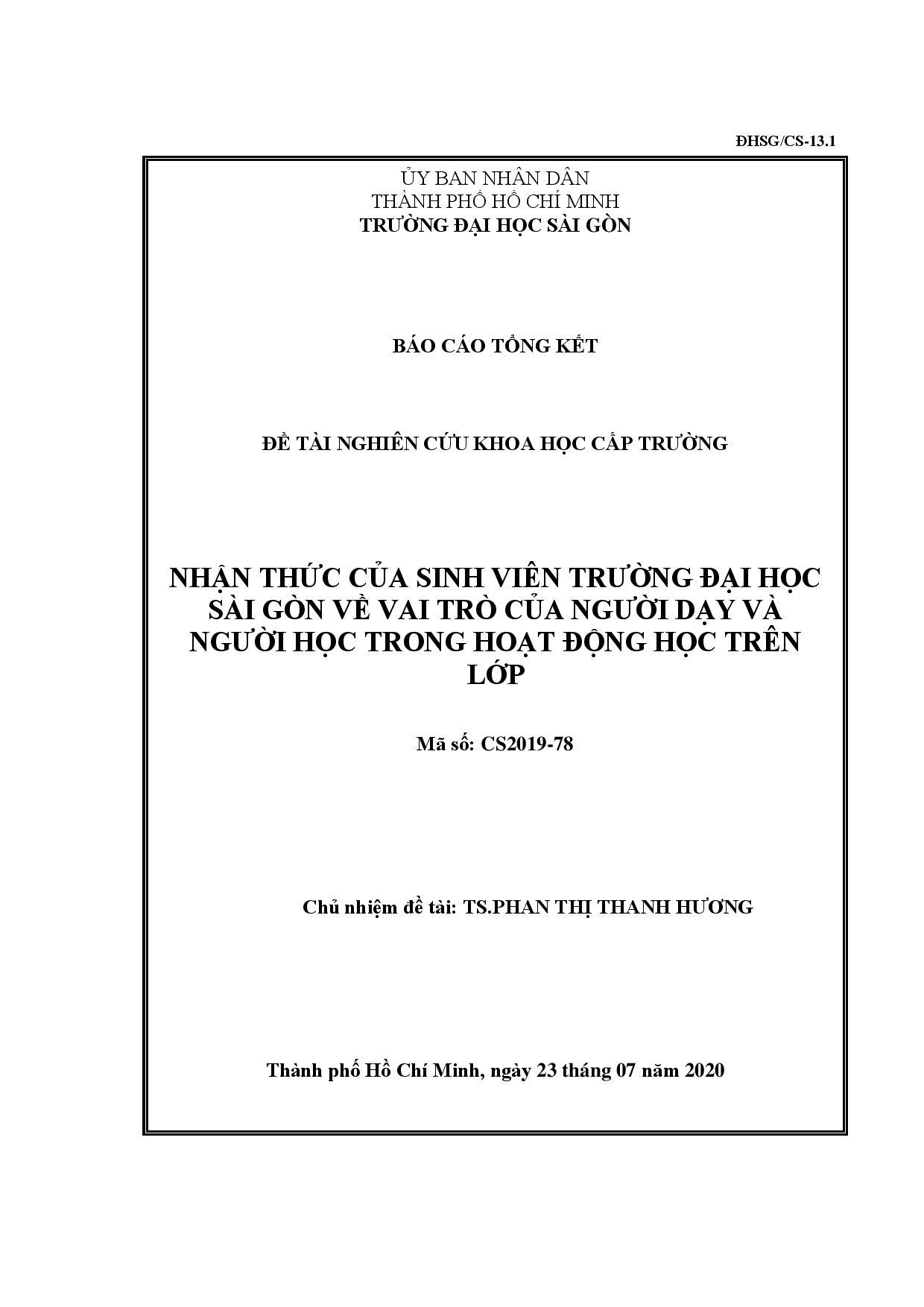 ĐHSG/CS-13.1

ỦY BAN NHÂN DÂN
THÀNH PHỐ HỒ CHÍ MINH
TRƯỜNG ĐẠI HỌC SÀI GÒN

BÁO CÁO TỔNG KẾT

ĐỀ TÀI NGHIÊN CỨU KHOA HỌC CẤP TRƯỜNG

NHẬN THỨC CỦA SINH VIÊN TRƯỜNG ĐẠI HỌC SÀI GÒN VỀ VAI TRÒ CỦA NGƯỜI DẠY VÀ NGƯỜI HỌC TRONG HOẠT ĐỘNG HỌC TRÊN LỚP

Mã số: CS2019-78

Chủ nhiệm đề tài: TS.PHAN THỊ THANH HƯƠNG

Thành phố Hồ Chí Minh, ngày 23 tháng 07 năm 2020